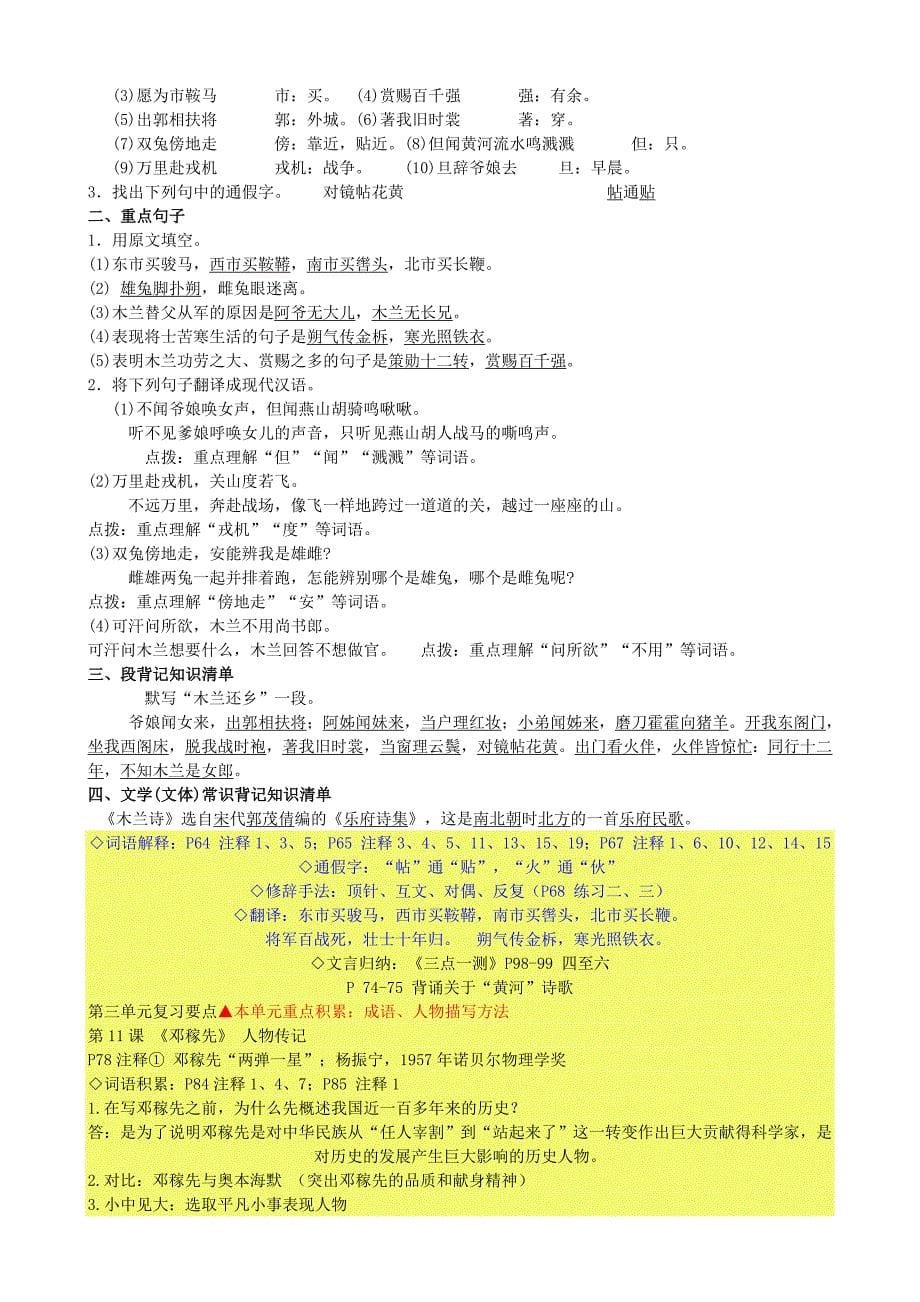 (3)愿为市鞍马　　市：买。　(4)赏赐百千强　　强：有余。
(5)出郭相扶将　　郭：外城。(6)著我旧时裳　　著：穿。
(7)双兔傍地走　　傍：靠近，贴近。(8)但闻黄河流水鸣溅溅　　但：只。
(9)万里赴戎机　　戎机：战争。　(10)旦辞爷娘去　　旦：早晨。
3．找出下列句中的通假字。　对镜帖花黄　　　　帖通贴

二、重点句子
1．用原文填空。
(1)东市买骏马，西市买鞍鞯，南市买辔头，北市买长鞭。
(2) 雄兔脚扑朔，雌兔眼迷离。
(3)木兰替父从军的原因是阿爷无大儿，木兰无长兄。
(4)表现将士苦寒生活的句子是朔气传金柝，寒光照铁衣。
(5)表明木兰功劳之大、赏赐之多的句子是策勋十二转，赏赐百千强。
2．将下列句子翻译成现代汉语。
(1)不闻爷娘唤女声，但闻燕山胡骑鸣啾啾。
听不见爹娘呼唤女儿的声音，只听见燕山胡人战马的嘶鸣声。
点拨：重点理解“但”“闻”“溅溅”等词语。
(2)万里赴戎机，关山度若飞。
不远万里，奔赴战场，像飞一样地跨过一道道的关，越过一座座的山。
点拨：重点理解“戎机”“度”等词语。
(3)双兔傍地走，安能辨我是雄雌?
雌雄两兔一起并排着跑，怎能辨别哪个是雄兔，哪个是雌兔呢?
点拨：重点理解“傍地走”“安”等词语。
(4)可汗问所欲，木兰不用尚书郎。
可汗问木兰想要什么，木兰回答不想做官。　点拨：重点理解“问所欲”“不用”等词语。

三、段背记知识清单
默写“木兰还乡”一段。
爷娘闻女来，出郭相扶将；阿姊闻妹来，当户理红妆；小弟闻姊来，磨刀霍霍向猪羊。开我东阁门，坐我西阁床，脱我战时袍，著我旧时裳，当窗理云鬓，对镜帖花黄。出门看火伴，火伴皆惊忙：同行十二年，不知木兰是女郎。

四、文学(文体)常识背记知识清单
《木兰诗》选自宋代郭茂倩编的《乐府诗集》，这是南北朝时北方的一首乐府民歌。
◇词语解释：P64 注释 1、3、5；P65 注释 3、4、5、11、13、15、19；P67 注释 1、6、10、12、14、15
◇通假字：“帖”通“贴”，“火”通“伙”
◇修辞手法：顶针、互文、对偶、反复（P68 练习二、三）
◇翻译：东市买骏马，西市买鞍鞯，南市买辔头，北市买长鞭。
将军百战死，壮士十年归。　朔气传金柝，寒光照铁衣。
◇文言归纳：《三点一测》P98-99 四至六
P 74-75 背诵关于“黄河”诗歌
第三单元复习要点▲本单元重点积累：成语、人物描写方法
第 11 课 《邓稼先》 人物传记
P78 注释① 邓稼先“两弹一星”；杨振宁，1957 年诺贝尔物理学奖
◇词语积累：P84 注释 1、4、7；P85 注释 1
1.在写邓稼先之前，为什么先概述我国近一百多年来的历史?
答：是为了说明邓稼先是对中华民族从“任人宰割”到“站起来了”这一转变作出巨大贡献得科学家，是对历史的发展产生巨大影响的历史人物。
2.对比：邓稼先与奥本海默 （突出邓稼先的品质和献身精神）
3.小中见大：选取平凡小事表现人物